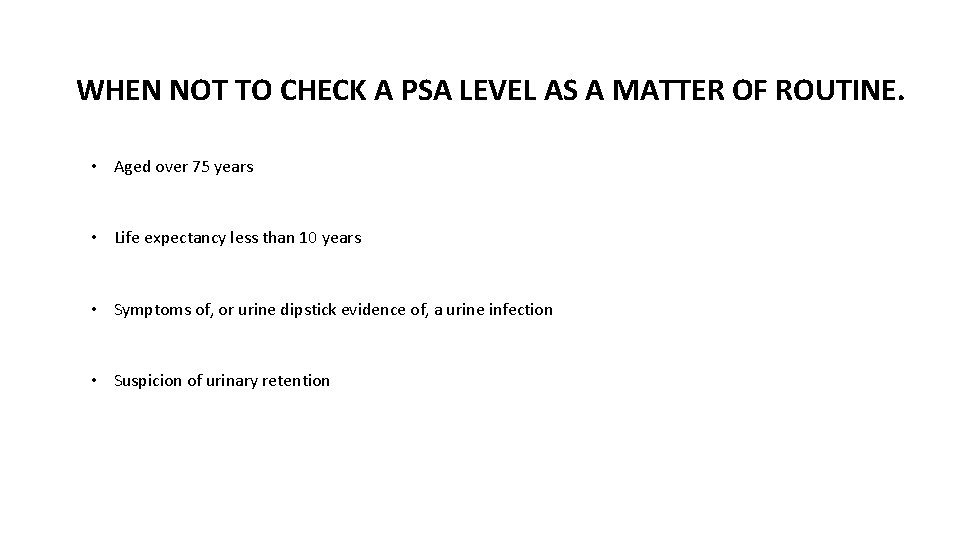 WHEN NOT TO CHECK A PSA LEVEL AS A MATTER OF ROUTINE.

• Aged over 75 years

• Life expectancy less than 10 years

• Symptoms of, or urine dipstick evidence of, a urine infection

• Suspicion of urinary retention